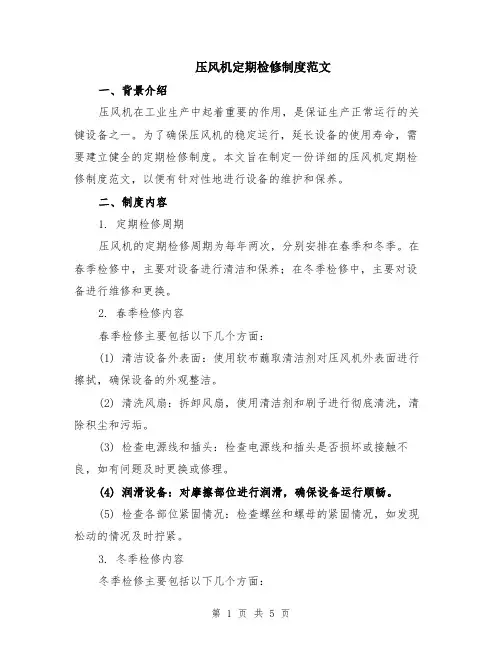 压风机定期检修制度范文

一、背景介绍

压风机在工业生产中起着重要的作用，是保证生产正常运行的关键设备之一。为了确保压风机的稳定运行，延长设备的使用寿命，需要建立健全的定期检修制度。本文旨在制定一份详细的压风机定期检修制度范文，以便有针对性地进行设备的维护和保养。

二、制度内容

1. 定期检修周期

压风机的定期检修周期为每年两次，分别安排在春季和冬季。在春季检修中，主要对设备进行清洁和保养；在冬季检修中，主要对设备进行维修和更换。

2. 春季检修内容

春季检修主要包括以下几个方面：

(1) 清洁设备外表面：使用软布蘸取清洁剂对压风机外表面进行擦拭，确保设备的外观整洁。

(2) 清洗风扇：拆卸风扇，使用清洁剂和刷子进行彻底清洗，清除积尘和污垢。

(3) 检查电源线和插头：检查电源线和插头是否损坏或接触不良，如有问题及时更换或修理。

(4) 润滑设备：对摩擦部位进行润滑，确保设备运行顺畅。

(5) 检查各部位紧固情况：检查螺丝和螺母的紧固情况，如发现松动的情况及时拧紧。

3. 冬季检修内容

冬季检修主要包括以下几个方面：

第 1 页 共 5 页